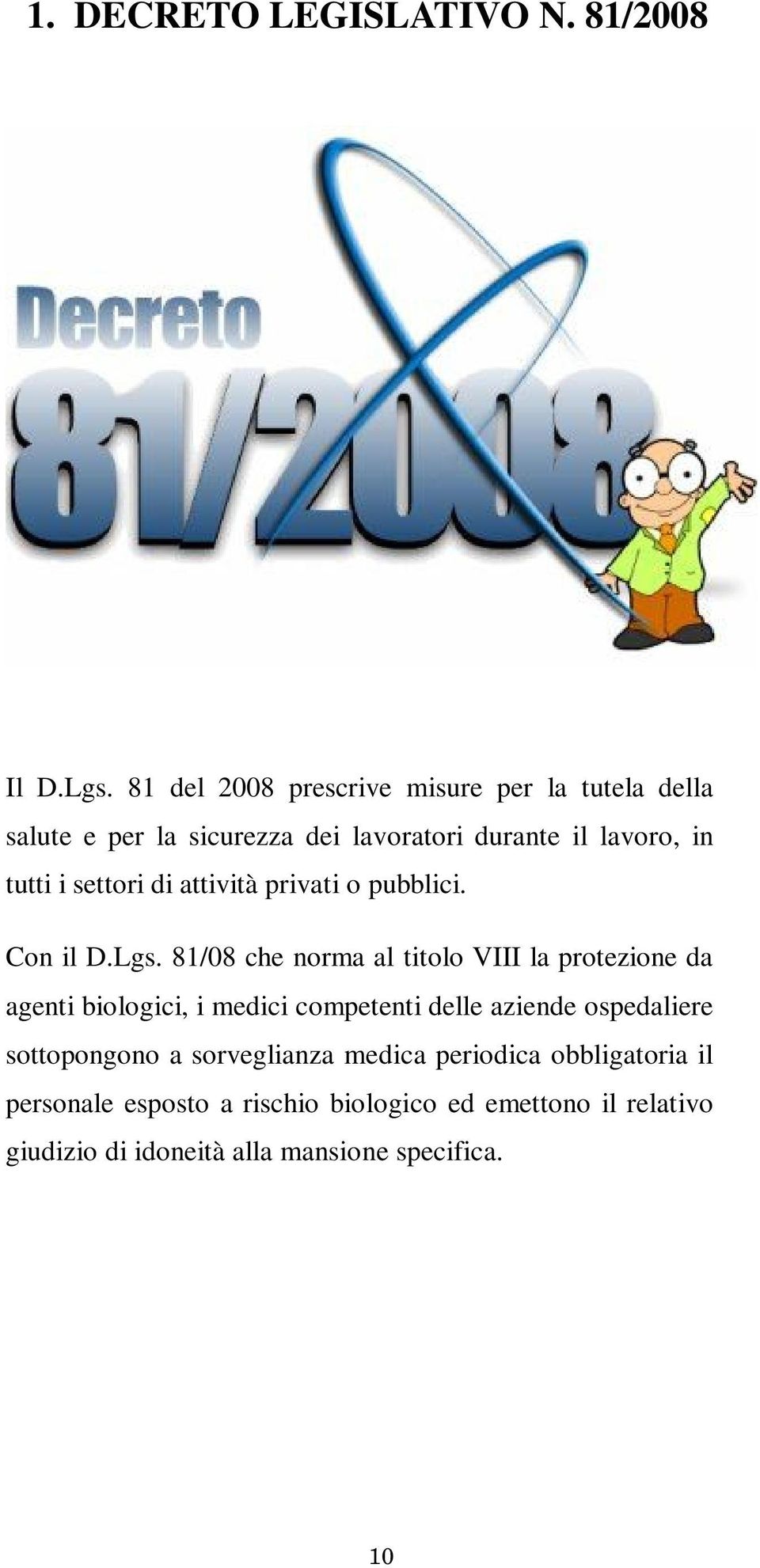 1. DECRETO LEGISLATIVO N. 81/2008

Decreto
81/2008

Il D.Lgs. 81 del 2008 prescrive misure per la tutela della salute e per la sicurezza dei lavoratori durante il lavoro, in tutti i settori di attività privati o pubblici.

Con il D.Lgs. 81/08 che norma al titolo VIII la protezione da agenti biologici, i medici competenti delle aziende ospedaliere sottopongono a sorveglianza medica periodica obbligatoria il personale esposto a rischio biologico ed emettono il relativo giudizio di idoneità alla mansione specifica.

10